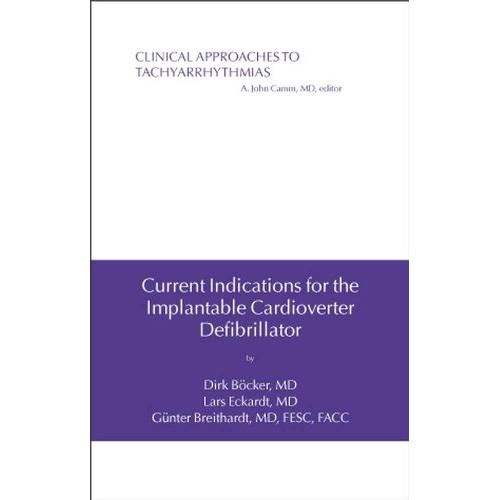 CLINICAL APPROACHES TO TACHYARRHYTHMIAS
A. John Camm, MD, editor

Current Indications for the Implantable Cardioverter Defibrillator

by

Dirk Böcker, MD
Lars Eckardt, MD
Günter Breithardt, MD, FESC, FACC